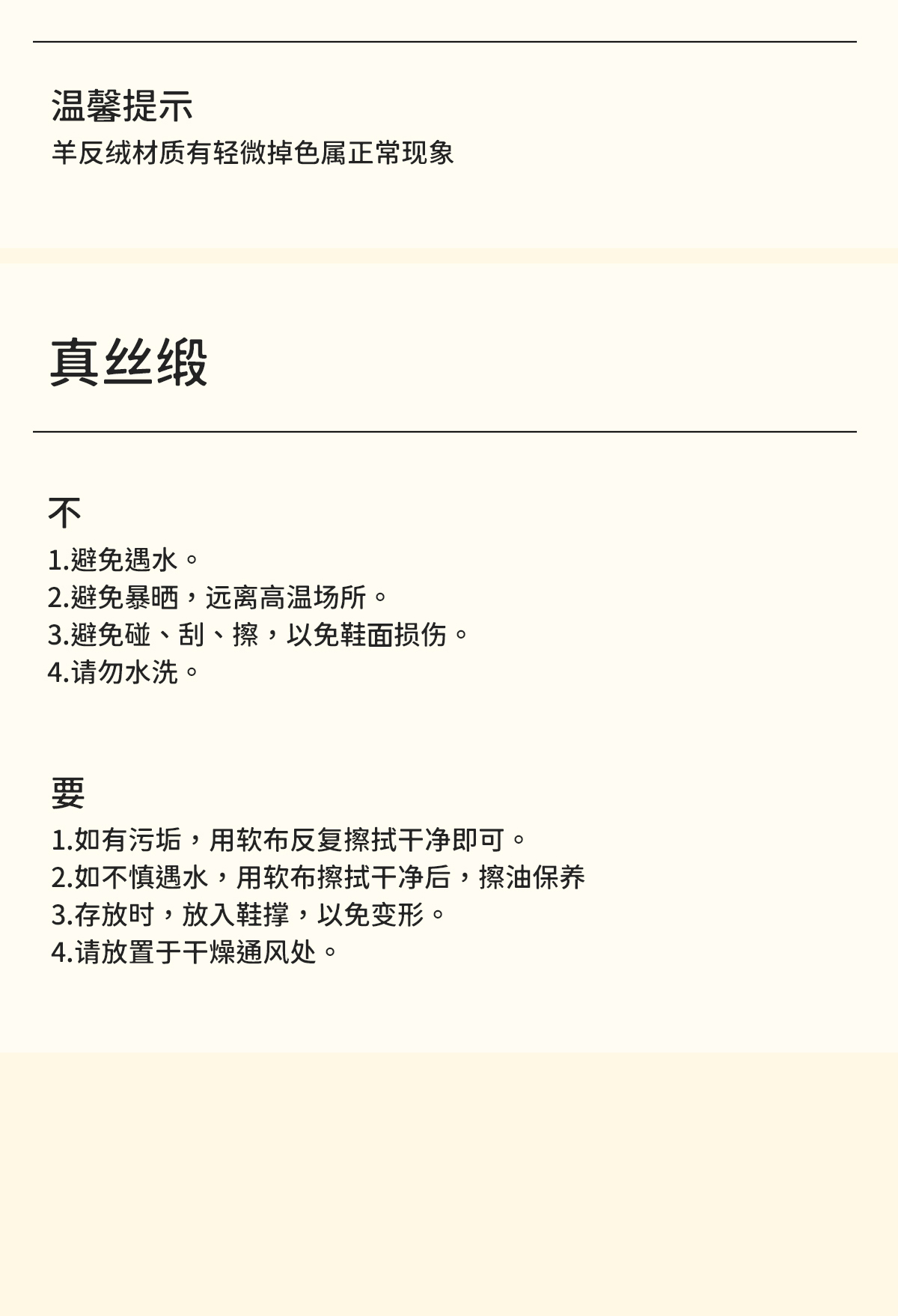 温馨提示
羊反绒材质有轻微掉色属正常现象

真丝缎

不
1.避免遇水。
2.避免暴晒，远离高温场所。
3.避免碰、刮、擦，以免鞋面损伤。
4.请勿水洗。

要
1.如有污垢，用软布反复擦拭干净即可。
2.如不慎遇水，用软布擦拭干净后，擦油保养
3.存放时，放入鞋撑，以免变形。
4.请放置于干燥通风处。